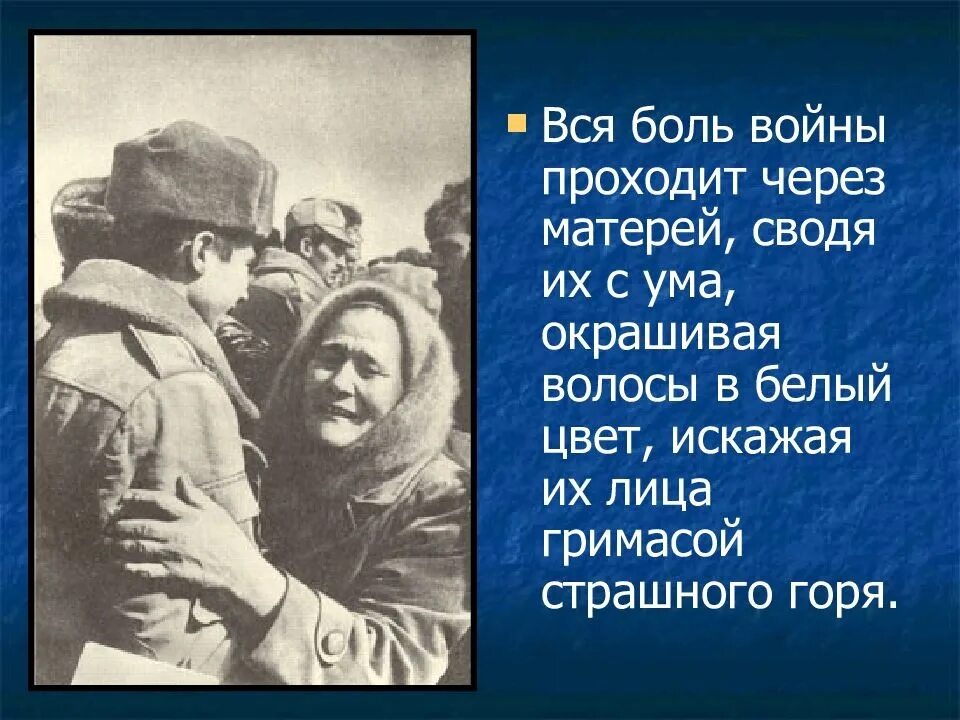 Вся боль войны проходит через матерей, сводя их с ума, окрашивая волосы в белый цвет, искажая их лица гримасой страшного горя.